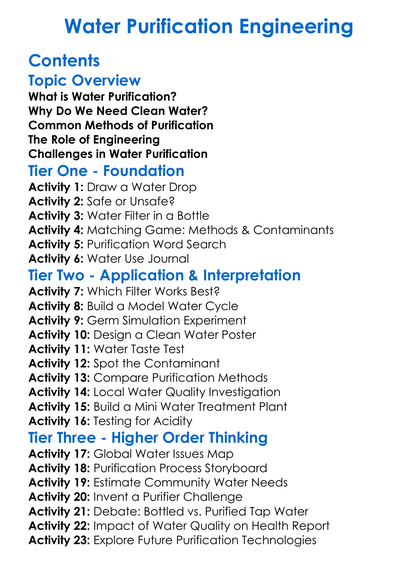 Water Purification Engineering

Contents

Topic Overview

What is Water Purification?
Why Do We Need Clean Water?
Common Methods of Purification
The Role of Engineering
Challenges in Water Purification

Tier One - Foundation

Activity 1: Draw a Water Drop
Activity 2: Safe or Unsafe?
Activity 3: Water Filter in a Bottle
Activity 4: Matching Game: Methods & Contaminants
Activity 5: Purification Word Search
Activity 6: Water Use Journal

Tier Two - Application & Interpretation

Activity 7: Which Filter Works Best?
Activity 8: Build a Model Water Cycle
Activity 9: Germ Simulation Experiment
Activity 10: Design a Clean Water Poster
Activity 11: Water Taste Test
Activity 12: Spot the Contaminant
Activity 13: Compare Purification Methods
Activity 14: Local Water Quality Investigation
Activity 15: Build a Mini Water Treatment Plant
Activity 16: Testing for Acidity

Tier Three - Higher Order Thinking

Activity 17: Global Water Issues Map
Activity 18: Purification Process Storyboard
Activity 19: Estimate Community Water Needs
Activity 20: Invent a Purifier Challenge
Activity 21: Debate: Bottled vs. Purified Tap Water
Activity 22: Impact of Water Quality on Health Report
Activity 23: Explore Future Purification Technologies